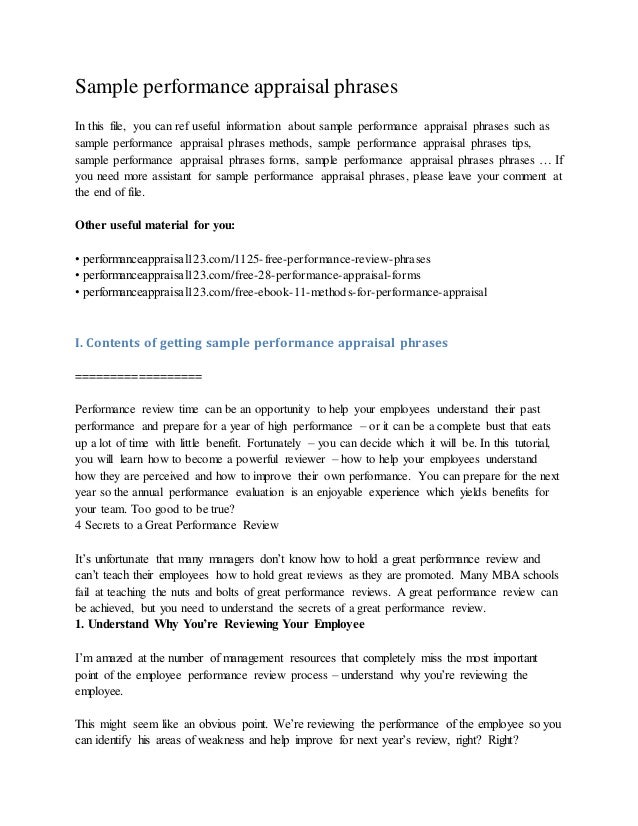 Sample performance appraisal phrases

In this file, you can ref useful information about sample performance appraisal phrases such as sample performance appraisal phrases methods, sample performance appraisal phrases tips, sample performance appraisal phrases forms, sample performance appraisal phrases phrases … If you need more assistant for sample performance appraisal phrases, please leave your comment at the end of file.

Other useful material for you:

• performanceappraisal123.com/1125-free-performance-review-phrases
• performanceappraisal123.com/free-28-performance-appraisal-forms
• performanceappraisal123.com/free-ebook-11-methods-for-performance-appraisal

I. Contents of getting sample performance appraisal phrases

==================

Performance review time can be an opportunity to help your employees understand their past performance and prepare for a year of high performance – or it can be a complete bust that eats up a lot of time with little benefit. Fortunately – you can decide which it will be. In this tutorial, you will learn how to become a powerful reviewer – how to help your employees understand how they are perceived and how to improve their own performance. You can prepare for the next year so the annual performance evaluation is an enjoyable experience which yields benefits for your team. Too good to be true?
4 Secrets to a Great Performance Review

It's unfortunate that many managers don't know how to hold a great performance review and can't teach their employees how to hold great reviews as they are promoted. Many MBA schools fail at teaching the nuts and bolts of great performance reviews. A great performance review can be achieved, but you need to understand the secrets of a great performance review.
1. Understand Why You're Reviewing Your Employee

I'm amazed at the number of management resources that completely miss the most important point of the employee performance review process – understand why you're reviewing the employee.

This might seem like an obvious point. We're reviewing the performance of the employee so you can identify his areas of weakness and help improve for next year's review, right? Right?